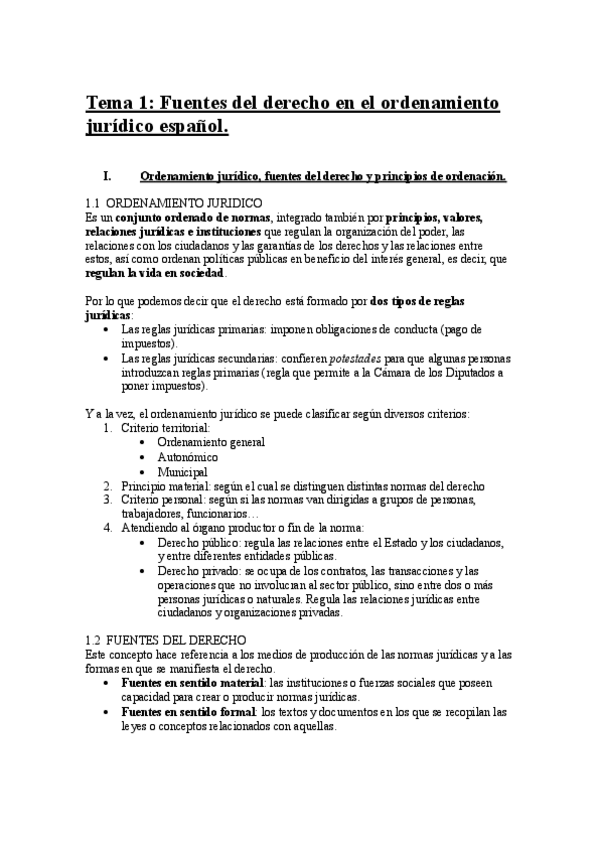 Tema 1: Fuentes del derecho en el ordenamiento jurídico español.

I. Ordenamiento jurídico, fuentes del derecho y principios de ordenación.

1.1 ORDENAMIENTO JURIDICO
Es un conjunto ordenado de normas, integrado también por principios, valores, relaciones jurídicas e instituciones que regulan la organización del poder, las relaciones con los ciudadanos y las garantías de los derechos y las relaciones entre estos, así como ordenan políticas públicas en beneficio del interés general, es decir, que regulan la vida en sociedad.

Por lo que podemos decir que el derecho está formado por dos tipos de reglas jurídicas:
• Las reglas jurídicas primarias: imponen obligaciones de conducta (pago de impuestos).
• Las reglas jurídicas secundarias: confieren potestades para que algunas personas introduzcan reglas primarias (regla que permite a la Cámara de los Diputados a poner impuestos).

Y a la vez, el ordenamiento jurídico se puede clasificar según diversos criterios:
1. Criterio territorial:
• Ordenamiento general
• Autonómico
• Municipal
2. Principio material: según el cual se distinguen distintas normas del derecho
3. Criterio personal: según si las normas van dirigidas a grupos de personas, trabajadores, funcionarios…
4. Atendiendo al órgano productor o fin de la norma:
• Derecho público: regula las relaciones entre el Estado y los ciudadanos, y entre diferentes entidades públicas.
• Derecho privado: se ocupa de los contratos, las transacciones y las operaciones que no involucran al sector público, sino entre dos o más personas jurídicas o naturales. Regula las relaciones jurídicas entre ciudadanos y organizaciones privadas.

1.2 FUENTES DEL DERECHO
Este concepto hace referencia a los medios de producción de las normas jurídicas y a las formas en que se manifiesta el derecho.
• Fuentes en sentido material: las instituciones o fuerzas sociales que poseen capacidad para crear o producir normas jurídicas.
• Fuentes en sentido formal: los textos y documentos en los que se recopilan las leyes o conceptos relacionados con aquellas.